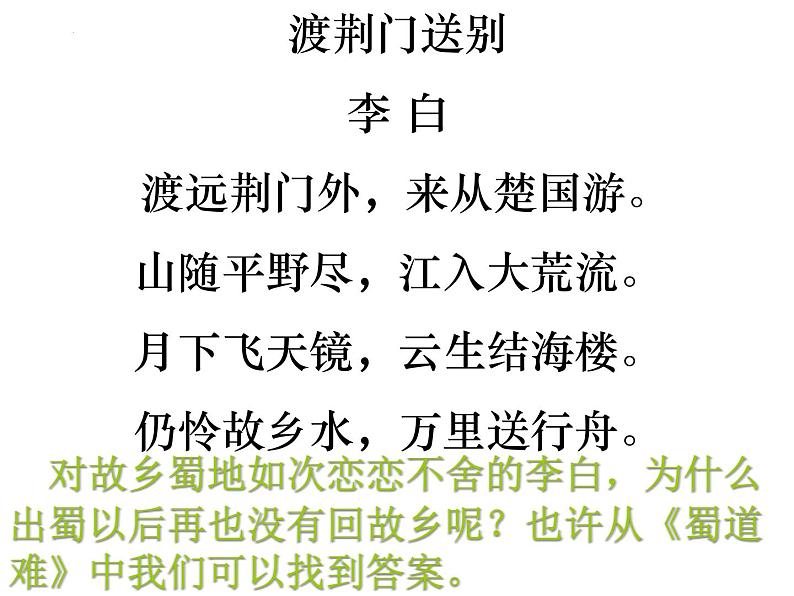 渡荆门送别

李 白

渡远荆门外，来从楚国游。

山随平野尽，江入大荒流。

月下飞天镜，云生结海楼。

仍怜故乡水，万里送行舟。

对故乡蜀地如次恋恋不舍的李白，为什么出蜀以后再也没有回故乡呢？也许从《蜀道难》中我们可以找到答案。